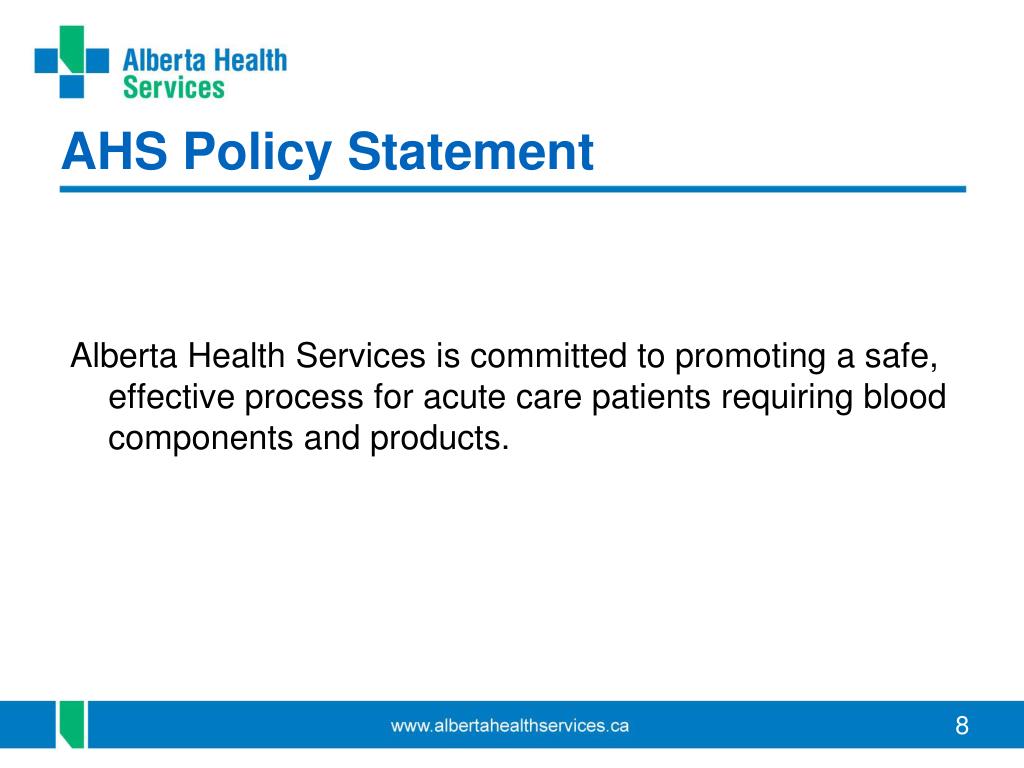 Alberta Health Services

AHS Policy Statement

Alberta Health Services is committed to promoting a safe, effective process for acute care patients requiring blood components and products.

www.albertahealthservices.ca

8